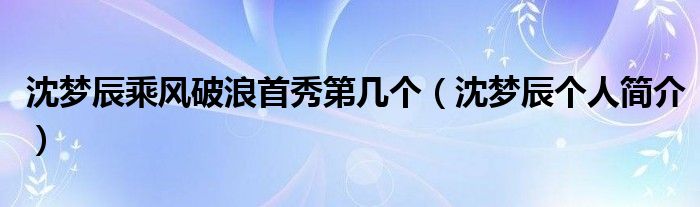 沈梦辰乘风破浪首秀第几个（沈梦辰个人简介）